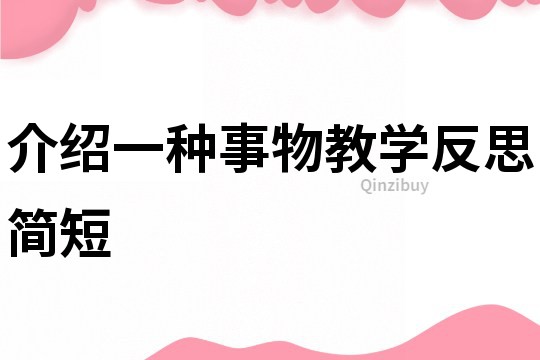 介绍一种事物教学反思简短

Qinzibuy